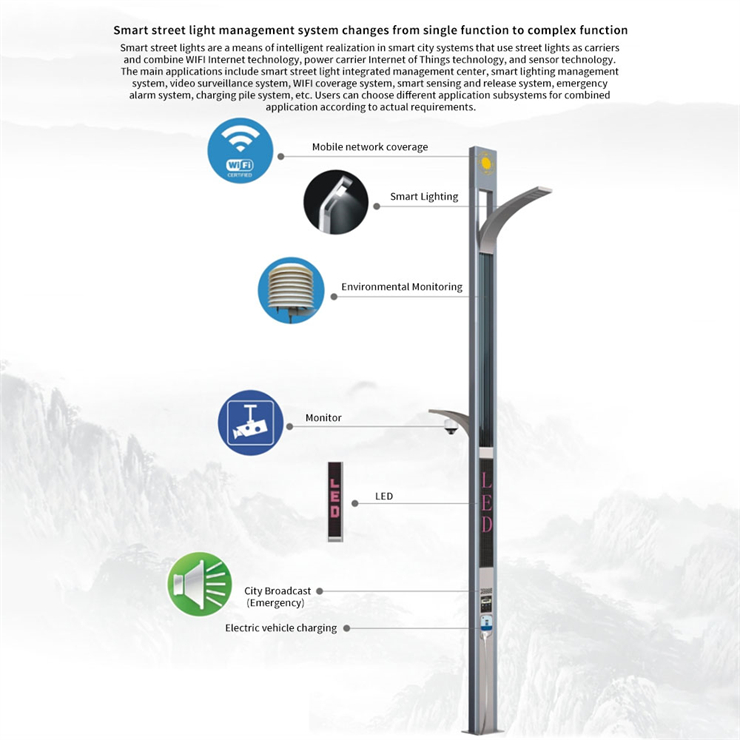 Smart street light management system changes from single function to complex function

Smart street lights are a means of intelligent realization in smart city systems that use street lights as carriers and combine WIFI Internet technology, power carrier Internet of Things technology, and sensor technology. The main applications include smart street light integrated management center, smart lighting management system, video surveillance system, WIFI coverage system, smart sensing and release system, emergency alarm system, charging pile system, etc. Users can choose different application subsystems for combined application according to actual requirements.

WiFi CERTIFIED

Mobile network coverage

Smart Lighting

Environmental Monitoring

Monitor

LED

LED

LED

City Broadcast (Emergency)

Electric vehicle charging